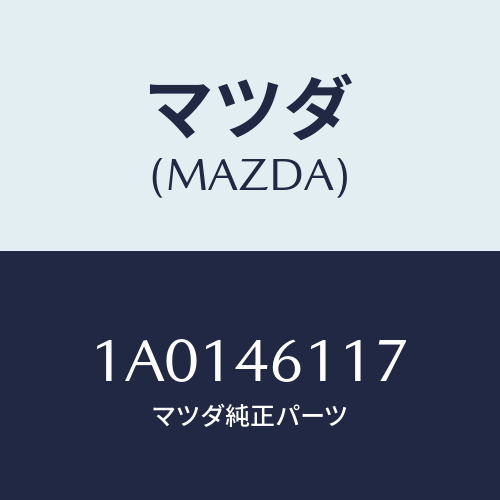 マツダ
(MAZDA)

1A0146117
マツダ純正パーツ